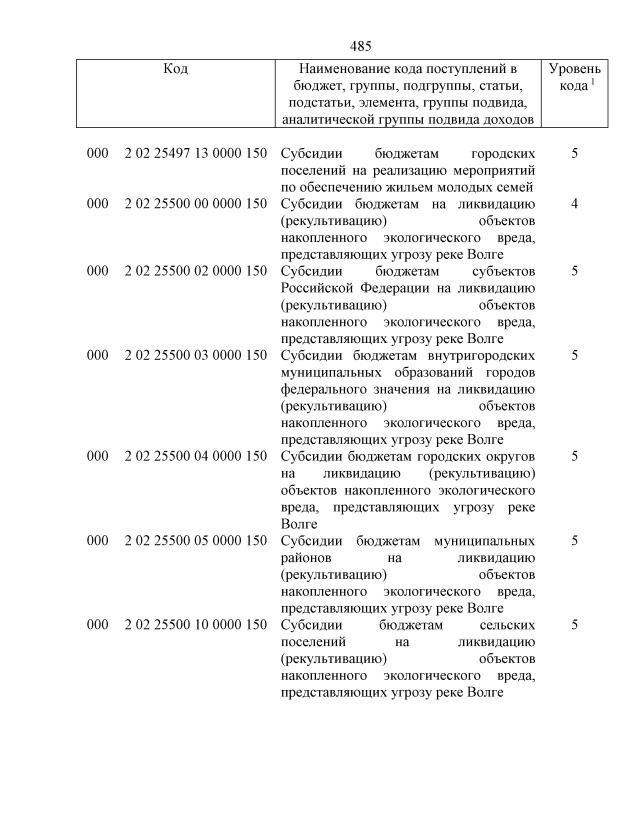 485

| Код | Наименование кода поступлений в бюджет, группы, подгруппы, статьи, подстатьи, элемента, группы подвида, аналитической группы подвида доходов | Уровень кода $^1$ |
|---|---|---|
| 000 2 02 25497 13 0000 150 | Субсидии бюджетам городских поселений на реализацию мероприятий по обеспечению жильем молодых семей | 5 |
| 000 2 02 25500 00 0000 150 | Субсидии бюджетам на ликвидацию (рекультивацию) объектов накопленного экологического вреда, представляющих угрозу реке Волге | 4 |
| 000 2 02 25500 02 0000 150 | Субсидии бюджетам субъектов Российской Федерации на ликвидацию (рекультивацию) объектов накопленного экологического вреда, представляющих угрозу реке Волге | 5 |
| 000 2 02 25500 03 0000 150 | Субсидии бюджетам внутригородских муниципальных образований городов федерального значения на ликвидацию (рекультивацию) объектов накопленного экологического вреда, представляющих угрозу реке Волге | 5 |
| 000 2 02 25500 04 0000 150 | Субсидии бюджетам городских округов на ликвидацию (рекультивацию) объектов накопленного экологического вреда, представляющих угрозу реке Волге | 5 |
| 000 2 02 25500 05 0000 150 | Субсидии бюджетам муниципальных районов на ликвидацию (рекультивацию) объектов накопленного экологического вреда, представляющих угрозу реке Волге | 5 |
| 000 2 02 25500 10 0000 150 | Субсидии бюджетам сельских поселений на ликвидацию (рекультивацию) объектов накопленного экологического вреда, представляющих угрозу реке Волге | 5 |